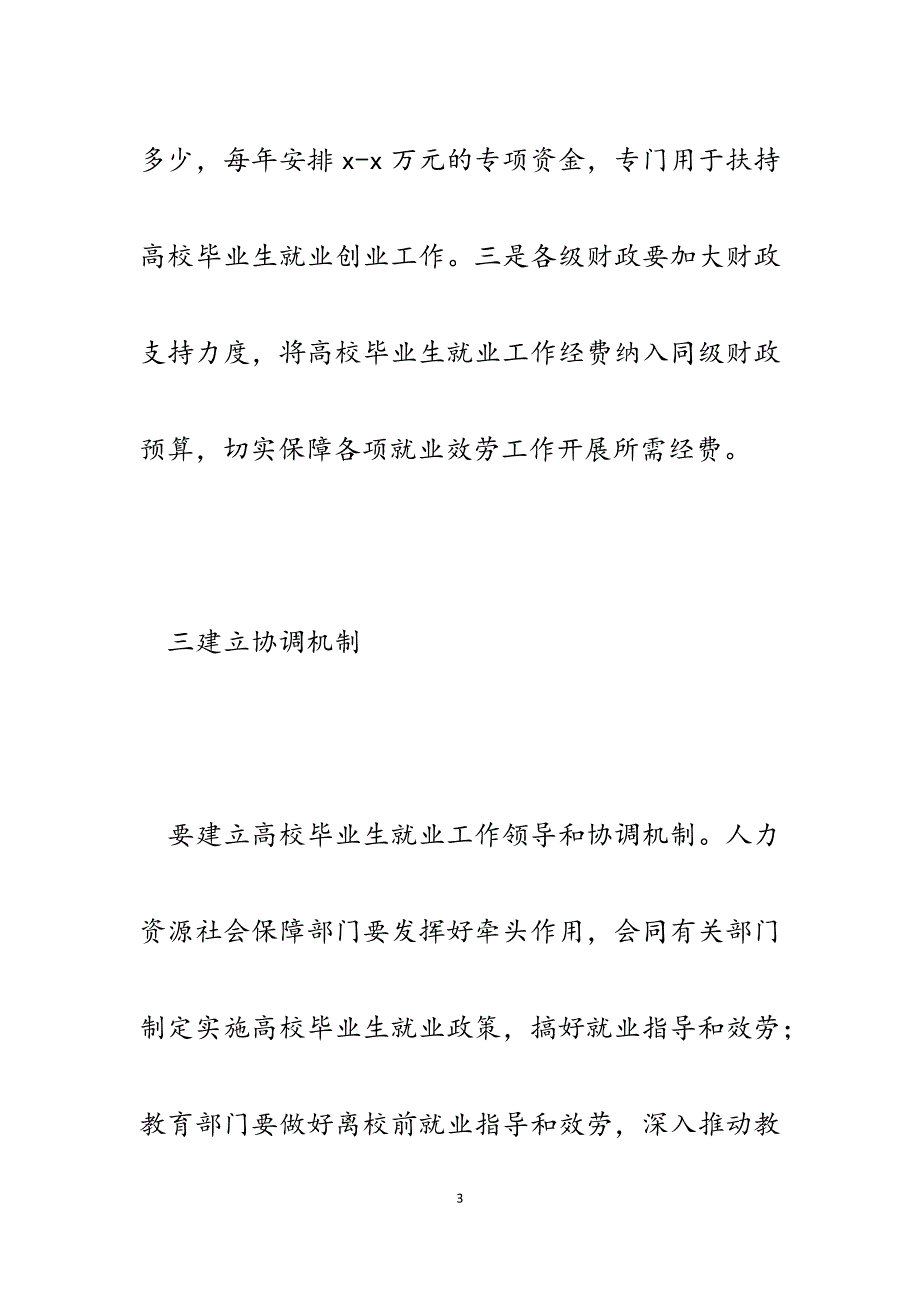 多少，每年安排 x-x 万元的专项资金，专门用于扶持高校毕业生就业创业工作。三是各级财政要加大财政支持力度，将高校毕业生就业工作经费纳入同级财政预算，切实保障各项就业效劳工作开展所需经费。

三建立协调机制

要建立高校毕业生就业工作领导和协调机制。人力资源社会保障部门要发挥好牵头作用，会同有关部门制定实施高校毕业生就业政策，搞好就业指导和效劳；教育部门要做好离校前就业指导和效劳，深入推动教

3